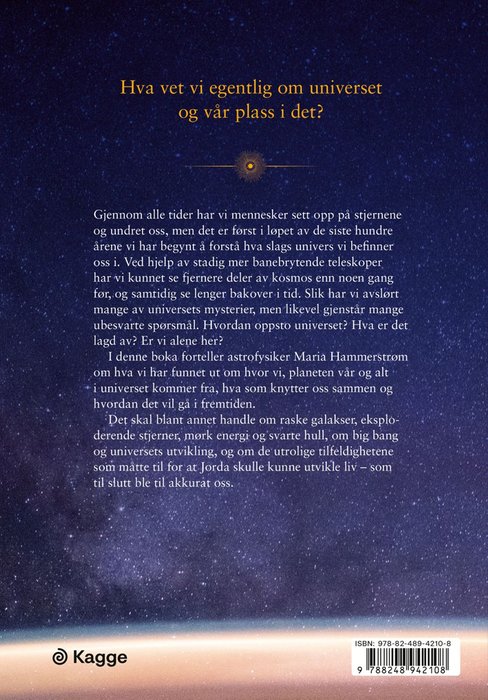 Hva vet vi egentlig om universet og vår plass i det?

Gjennom alle tider har vi mennesker sett opp på stjernene og undret oss, men det er først i løpet av de siste hundre årene vi har begynt å forstå hva slags univers vi befinner oss i. Ved hjelp av stadig mer banebrytende teleskoper har vi kunnet se fjernere deler av kosmos enn noen gang før, og samtidig se lenger bakover i tid. Slik har vi avslørt mange av universets mysterier, men likevel gjenstår mange ubesvarte spørsmål. Hvordan oppsto universet? Hva er det lagd av? Er vi alene her?

I denne boka forteller astrofysiker Maria Hammerstrøm om hva vi har funnet ut om hvor vi, planeten vår og alt i universet kommer fra, hva som knytter oss sammen og hvordan det vil gå i fremtiden.

Det skal blant annet handle om raske galakser, eksploderende stjerner, mørk energi og svarte hull, om big bang og universets utvikling, og om de utrolige tilfeldighetene som måtte til for at Jorda skulle kunne utvikle liv – som til slutt ble til akkurat oss.

Kagge

ISBN: 978-82-489-4210-8

9 788248 942108